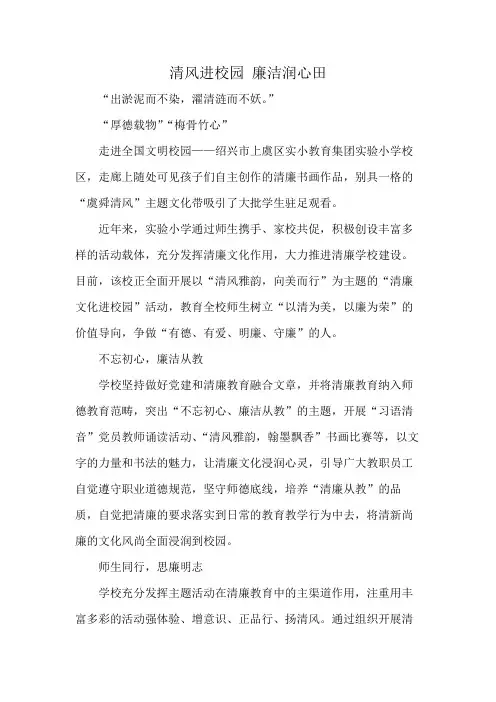 清风进校园 廉洁润心田

“出淤泥而不染，濯清涟而不妖。”

“厚德载物”“梅骨竹心”

走进全国文明校园——绍兴市上虞区实小教育集团实验小学校区，走廊上随处可见孩子们自主创作的清廉书画作品，别具一格的“虞舜清风”主题文化带吸引了大批学生驻足观看。

近年来，实验小学通过师生携手、家校共促，积极创设丰富多样的活动载体，充分发挥清廉文化作用，大力推进清廉学校建设。目前，该校正全面开展以“清风雅韵，向美而行”为主题的“清廉文化进校园”活动，教育全校师生树立“以清为美，以廉为荣”的价值导向，争做“有德、有爱、明廉、守廉”的人。

不忘初心，廉洁从教

学校坚持做好党建和清廉教育融合文章，并将清廉教育纳入师德教育范畴，突出“不忘初心、廉洁从教”的主题，开展“习语清音”党员教师诵读活动、“清风雅韵，翰墨飘香”书画比赛等，以文字的力量和书法的魅力，让清廉文化浸润心灵，引导广大教职员工自觉遵守职业道德规范，坚守师德底线，培养“清廉从教”的品质，自觉把清廉的要求落实到日常的教育教学行为中去，将清新尚廉的文化风尚全面浸润到校园。

师生同行，思廉明志

学校充分发挥主题活动在清廉教育中的主渠道作用，注重用丰富多彩的活动强体验、增意识、正品行、扬清风。通过组织开展清